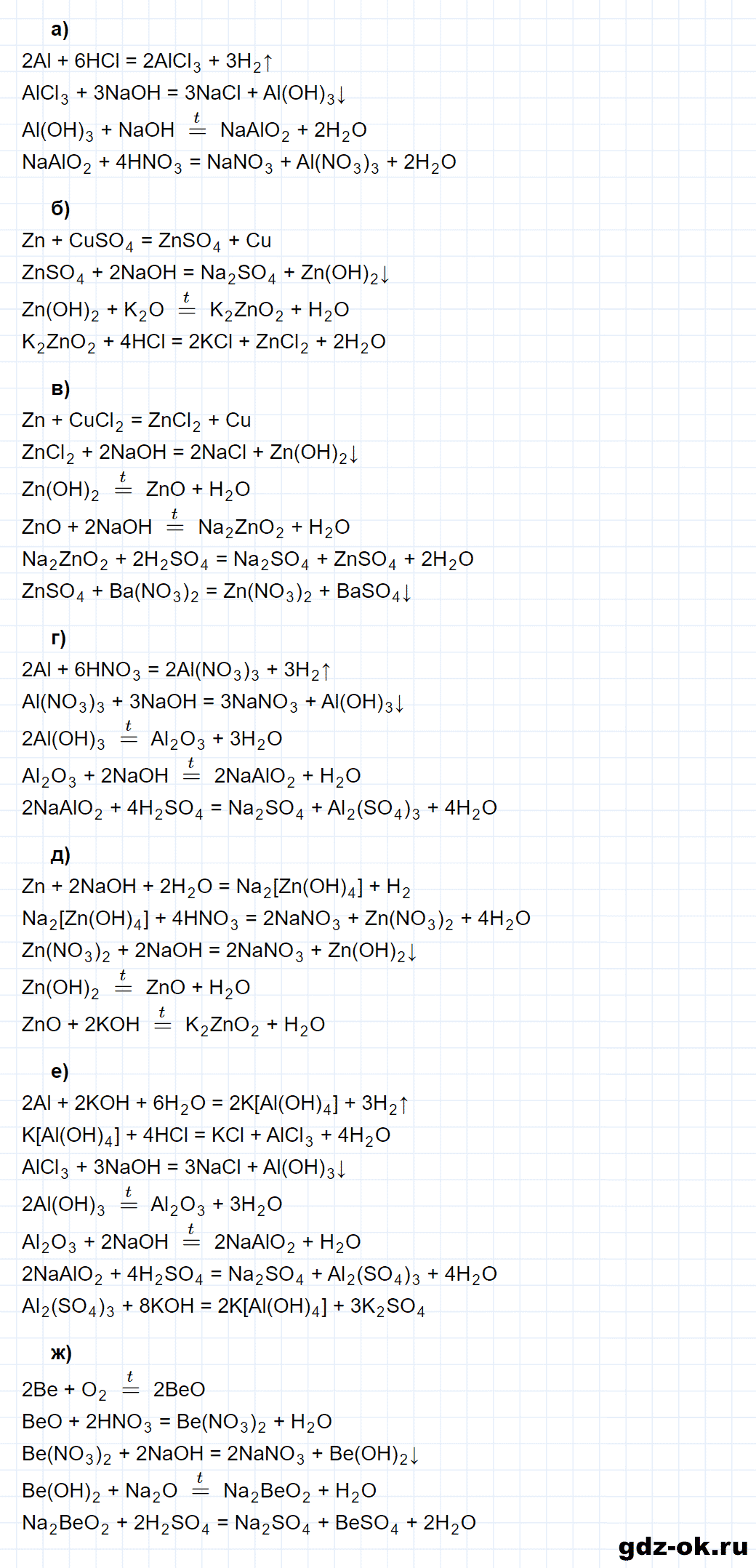 а)

$2Al + 6HCl = 2AlCl_3 + 3H_2\uparrow$

$AlCl_3 + 3NaOH = 3NaCl + Al(OH)_3\downarrow$

$Al(OH)_3 + NaOH \overset{t}{=} NaAlO_2 + 2H_2O$

$NaAlO_2 + 4HNO_3 = NaNO_3 + Al(NO_3)_3 + 2H_2O$

б)

$Zn + CuSO_4 = ZnSO_4 + Cu$

$ZnSO_4 + 2NaOH = Na_2SO_4 + Zn(OH)_2\downarrow$

$Zn(OH)_2 + K_2O \overset{t}{=} K_2ZnO_2 + H_2O$

$K_2ZnO_2 + 4HCl = 2KCl + ZnCl_2 + 2H_2O$

в)

$Zn + CuCl_2 = ZnCl_2 + Cu$

$ZnCl_2 + 2NaOH = 2NaCl + Zn(OH)_2\downarrow$

$Zn(OH)_2 \overset{t}{=} ZnO + H_2O$

$ZnO + 2NaOH \overset{t}{=} Na_2ZnO_2 + H_2O$

$Na_2ZnO_2 + 2H_2SO_4 = Na_2SO_4 + ZnSO_4 + 2H_2O$

$ZnSO_4 + Ba(NO_3)_2 = Zn(NO_3)_2 + BaSO_4\downarrow$

г)

$2Al + 6HNO_3 = 2Al(NO_3)_3 + 3H_2\uparrow$

$Al(NO_3)_3 + 3NaOH = 3NaNO_3 + Al(OH)_3\downarrow$

$2Al(OH)_3 \overset{t}{=} Al_2O_3 + 3H_2O$

$Al_2O_3 + 2NaOH \overset{t}{=} 2NaAlO_2 + H_2O$

$2NaAlO_2 + 4H_2SO_4 = Na_2SO_4 + Al_2(SO_4)_3 + 4H_2O$

д)

$Zn + 2NaOH + 2H_2O = Na_2[Zn(OH)_4] + H_2$

$Na_2[Zn(OH)_4] + 4HNO_3 = 2NaNO_3 + Zn(NO_3)_2 + 4H_2O$

$Zn(NO_3)_2 + 2NaOH = 2NaNO_3 + Zn(OH)_2\downarrow$

$Zn(OH)_2 \overset{t}{=} ZnO + H_2O$

$ZnO + 2KOH \overset{t}{=} K_2ZnO_2 + H_2O$

е)

$2Al + 2KOH + 6H_2O = 2K[Al(OH)_4] + 3H_2\uparrow$

$K[Al(OH)_4] + 4HCl = KCl + AlCl_3 + 4H_2O$

$AlCl_3 + 3NaOH = 3NaCl + Al(OH)_3\downarrow$

$2Al(OH)_3 \overset{t}{=} Al_2O_3 + 3H_2O$

$Al_2O_3 + 2NaOH \overset{t}{=} 2NaAlO_2 + H_2O$

$2NaAlO_2 + 4H_2SO_4 = Na_2SO_4 + Al_2(SO_4)_3 + 4H_2O$

$Al_2(SO_4)_3 + 8KOH = 2K[Al(OH)_4] + 3K_2SO_4$

ж)

$2Be + O_2 \overset{t}{=} 2BeO$

$BeO + 2HNO_3 = Be(NO_3)_2 + H_2O$

$Be(NO_3)_2 + 2NaOH = 2NaNO_3 + Be(OH)_2\downarrow$

$Be(OH)_2 + Na_2O \overset{t}{=} Na_2BeO_2 + H_2O$

$Na_2BeO_2 + 2H_2SO_4 = Na_2SO_4 + BeSO_4 + 2H_2O$

gdz-ok.ru